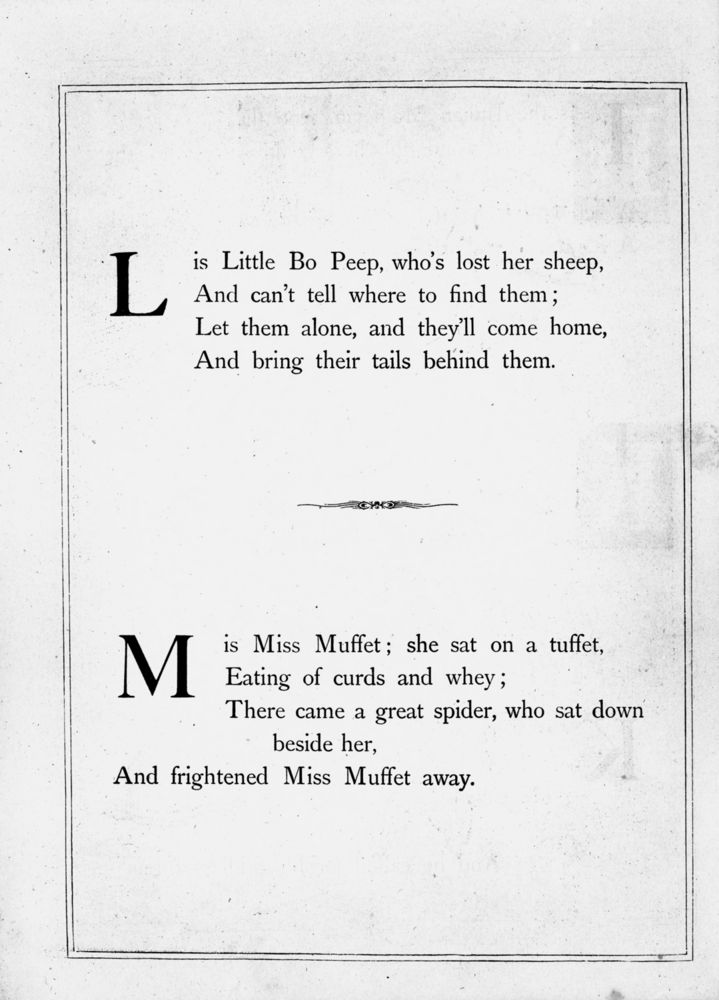 L is Little Bo Peep, who's lost her sheep,
And can't tell where to find them;
Let them alone, and they'll come home,
And bring their tails behind them.

M is Miss Muffet; she sat on a tuffet,
Eating of curds and whey;
There came a great spider, who sat down beside her,
And frightened Miss Muffet away.